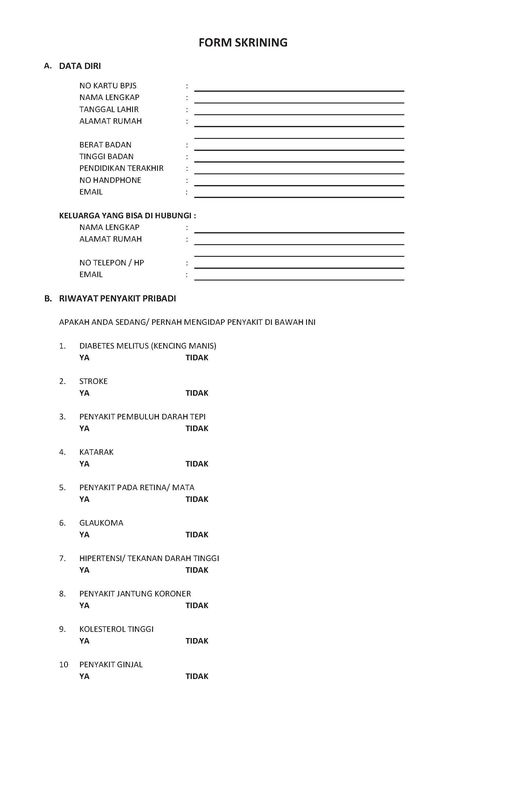 FORM SKRINING

A. DATA DIRI

NO KARTU BPJS :
NAMA LENGKAP :
TANGGAL LAHIR :
ALAMAT RUMAH :

BERAT BADAN :
TINGGI BADAN :
PENDIDIKAN TERAKHIR :
NO HANDPHONE :
EMAIL :

KELUARGA YANG BISA DI HUBUNGI :
NAMA LENGKAP :
ALAMAT RUMAH :

NO TELEPON / HP :
EMAIL :

B. RIWAYAT PENYAKIT PRIBADI

APAKAH ANDA SEDANG/ PERNAH MENGIDAP PENYAKIT DI BAWAH INI

1. DIABETES MELITUS (KENCING MANIS)
YA TIDAK

2. STROKE
YA TIDAK

3. PENYAKIT PEMBULUH DARAH TEPI
YA TIDAK

4. KATARAK
YA TIDAK

5. PENYAKIT PADA RETINA/ MATA
YA TIDAK

6. GLAUKOMA
YA TIDAK

7. HIPERTENSI/ TEKANAN DARAH TINGGI
YA TIDAK

8. PENYAKIT JANTUNG KORONER
YA TIDAK

9. KOLESTEROL TINGGI
YA TIDAK

10 PENYAKIT GINJAL
YA TIDAK